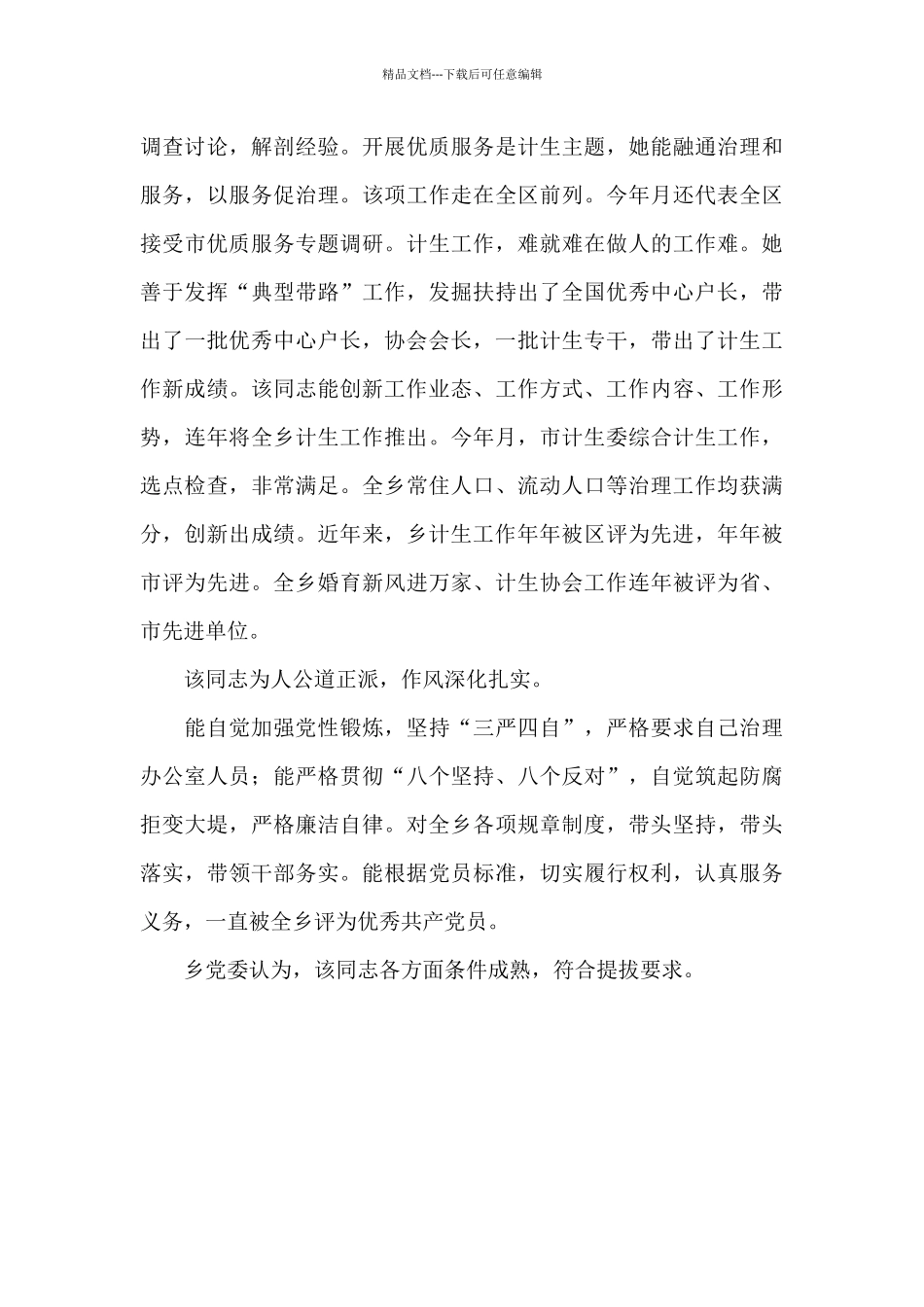 精品文档---下载后可任意编辑

调查讨论，解剖经验。开展优质服务是计生主题，她能融通治理和服务，以服务促治理。该项工作走在全区前列。今年月还代表全区接受市优质服务专题调研。计生工作，难就难在做人的工作难。她善于发挥“典型带路”工作，发掘扶持出了全国优秀中心户长，带出了一批优秀中心户长，协会会长，一批计生专干，带出了计生工作新成绩。该同志能创新工作业态、工作方式、工作内容、工作形势，连年将全乡计生工作推出。今年月，市计生委综合计生工作，选点检查，非常满足。全乡常住人口、流动人口等治理工作均获满分，创新出成绩。近年来，乡计生工作年年被区评为先进，年年被市评为先进。全乡婚育新风进万家、计生协会工作连年被评为省、市先进单位。

该同志为人公道正派，作风深化扎实。

能自觉加强党性锻炼，坚持“三严四自”，严格要求自己治理办公室人员；能严格贯彻“八个坚持、八个反对”，自觉筑起防腐拒变大堤，严格廉洁自律。对全乡各项规章制度，带头坚持，带头落实，带领干部务实。能根据党员标准，切实履行权利，认真服务义务，一直被全乡评为优秀共产党员。

乡党委认为，该同志各方面条件成熟，符合提拔要求。